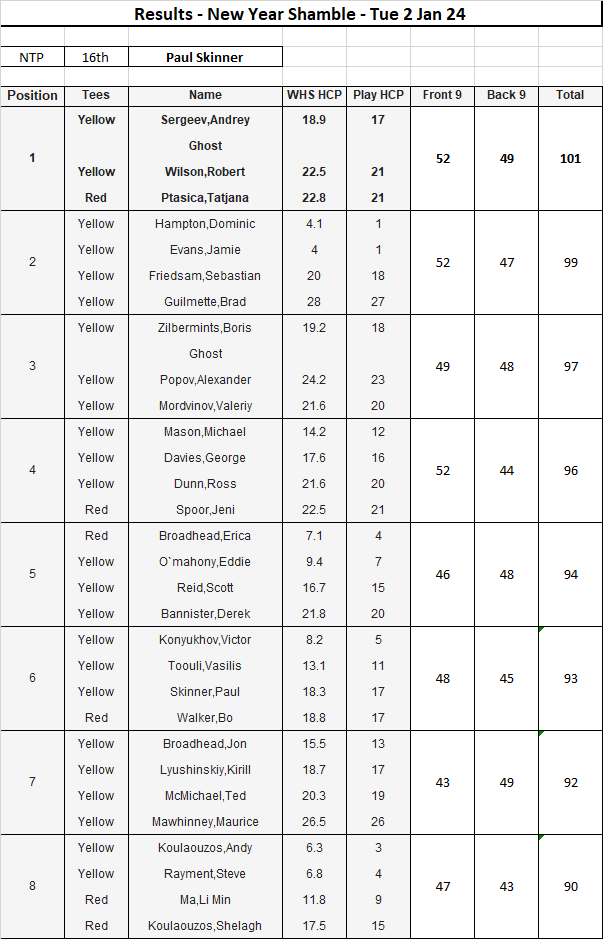 Results - New Year Shamble - Tue 2 Jan 24

| NTP | 16th | Paul Skinner |
|---|---|---|

| Position | Tees | Name | WHS HCP | Play HCP | Front 9 | Back 9 | Total |
|---|---|---|---|---|---|---|---|
| 1 | Yellow | Sergeev,Andrey | 18.9 | 17 | 52 | 49 | 101 |
| | | Ghost | | | | | |
| | Yellow | Wilson,Robert | 22.5 | 21 | | | |
| | Red | Ptasica,Tatjana | 22.8 | 21 | | | |
| 2 | Yellow | Hampton,Dominic | 4.1 | 1 | 52 | 47 | 99 |
| | Yellow | Evans,Jamie | 4 | 1 | | | |
| | Yellow | Friedsam,Sebastian | 20 | 18 | | | |
| | Yellow | Guilmette,Brad | 28 | 27 | | | |
| 3 | Yellow | Zilbermints,Boris | 19.2 | 18 | 49 | 48 | 97 |
| | | Ghost | | | | | |
| | Yellow | Popov,Alexander | 24.2 | 23 | | | |
| | Yellow | Mordvinov,Valeriy | 21.6 | 20 | | | |
| 4 | Yellow | Mason,Michael | 14.2 | 12 | 52 | 44 | 96 |
| | Yellow | Davies,George | 17.6 | 16 | | | |
| | Yellow | Dunn,Ross | 21.6 | 20 | | | |
| | Red | Spoor,Jeni | 22.5 | 21 | | | |
| 5 | Red | Broadhead,Erica | 7.1 | 4 | 46 | 48 | 94 |
| | Yellow | O`mahony,Eddie | 9.4 | 7 | | | |
| | Yellow | Reid,Scott | 16.7 | 15 | | | |
| | Yellow | Bannister,Derek | 21.8 | 20 | | | |
| 6 | Yellow | Konyukhov,Victor | 8.2 | 5 | 48 | 45 | 93 |
| | Yellow | Toouli,Vasilis | 13.1 | 11 | | | |
| | Yellow | Skinner,Paul | 18.3 | 17 | | | |
| | Red | Walker,Bo | 18.8 | 17 | | | |
| 7 | Yellow | Broadhead,Jon | 15.5 | 13 | 43 | 49 | 92 |
| | Yellow | Lyushinskiy,Kirill | 18.7 | 17 | | | |
| | Yellow | McMichael,Ted | 20.3 | 19 | | | |
| | Yellow | Mawhinney,Maurice | 26.5 | 26 | | | |
| 8 | Yellow | Koulaouzos,Andy | 6.3 | 3 | 47 | 43 | 90 |
| | Yellow | Rayment,Steve | 6.8 | 4 | | | |
| | Red | Ma,Li Min | 11.8 | 9 | | | |
| | Red | Koulaouzos,Shelagh | 17.5 | 15 | | | |